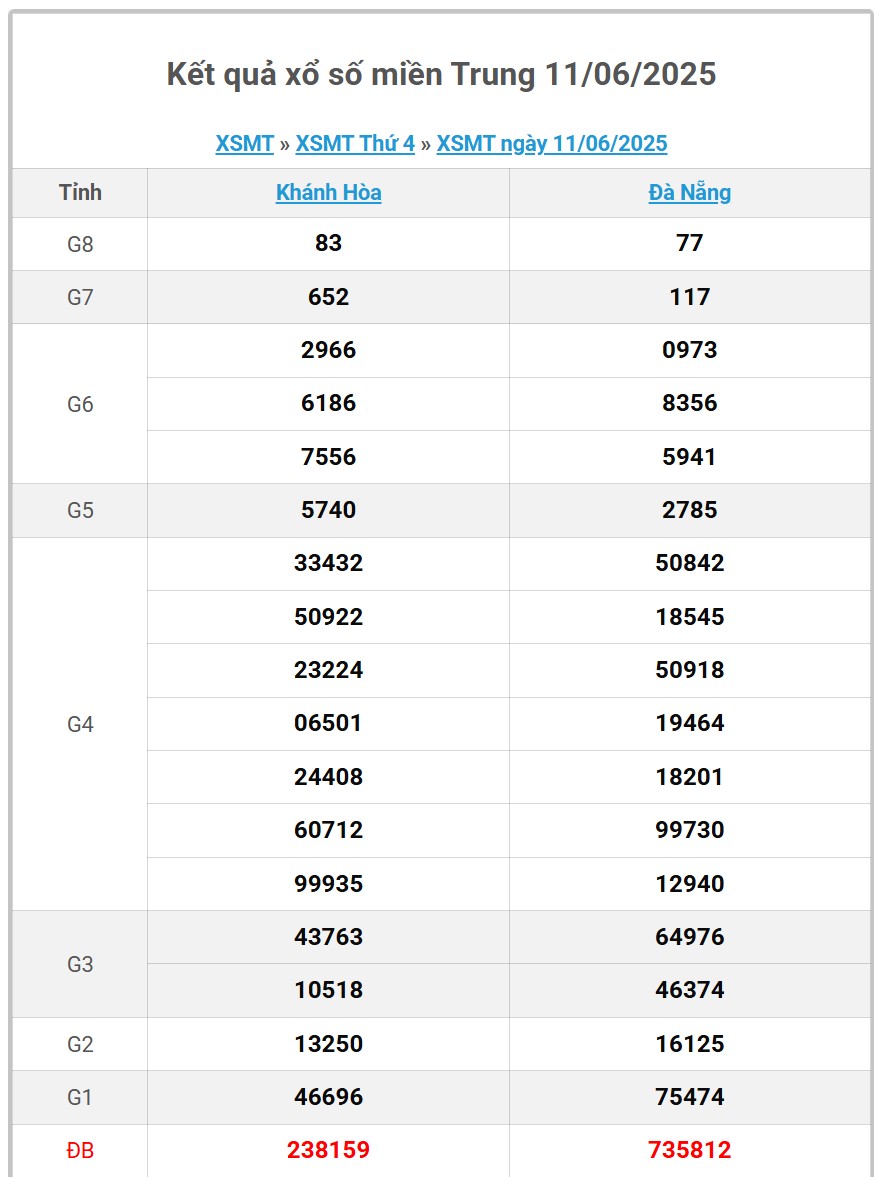 Kết quả xổ số miền Trung 11/06/2025

XSMT » XSMT Thứ 4 » XSMT ngày 11/06/2025

| Tỉnh | Khánh Hòa | Đà Nẵng |
|---|---|---|
| G8 | 83 | 77 |
| G7 | 652 | 117 |
| G6 | 2966 | 0973 |
| | 6186 | 8356 |
| | 7556 | 5941 |
| G5 | 5740 | 2785 |
| G4 | 33432 | 50842 |
| | 50922 | 18545 |
| | 23224 | 50918 |
| | 06501 | 19464 |
| | 24408 | 18201 |
| | 60712 | 99730 |
| | 99935 | 12940 |
| G3 | 43763 | 64976 |
| | 10518 | 46374 |
| G2 | 13250 | 16125 |
| G1 | 46696 | 75474 |
| ĐB | 238159 | 735812 |